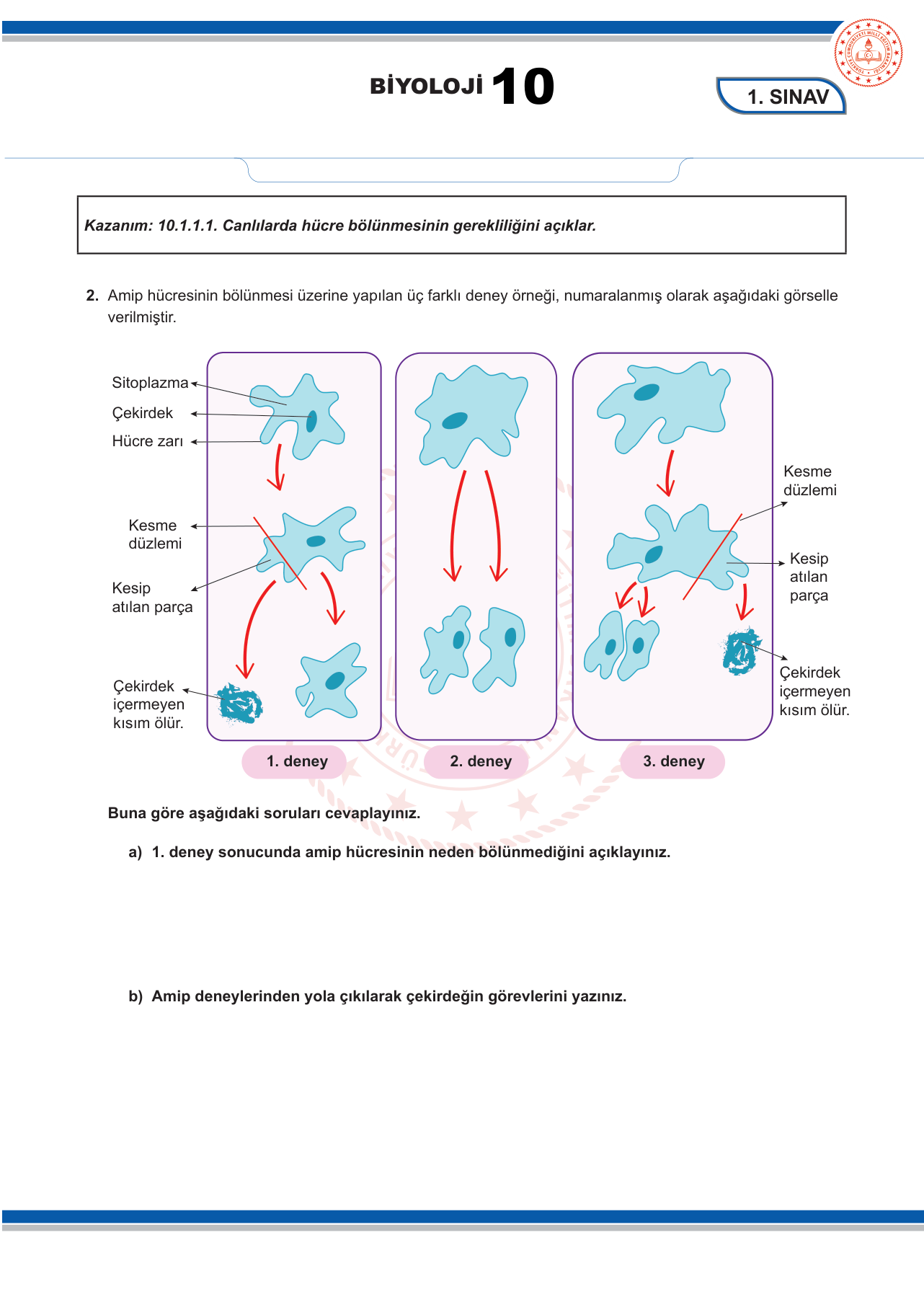 BİYOLOJİ 10

1. SINAV

Kazanım: 10.1.1.1. Canlılarda hücre bölünmesinin gerekliliğini açıklar.

2. Amip hücresinin bölünmesi üzerine yapılan üç farklı deney örneği, numaralanmış olarak aşağıdaki görselle verilmiştir.

Sitoplazma
Çekirdek
Hücre zarı
Kesme düzlemi
Kesip atılan parça
Çekirdek içermeyen kısım ölür.

Kesme düzlemi
Kesip atılan parça
Çekirdek içermeyen kısım ölür.

1. deney
2. deney
3. deney

Buna göre aşağıdaki soruları cevaplayınız.

a) 1. deney sonucunda amip hücresinin neden bölünmediğini açıklayınız.

b) Amip deneylerinden yola çıkılarak çekirdeğin görevlerini yazınız.